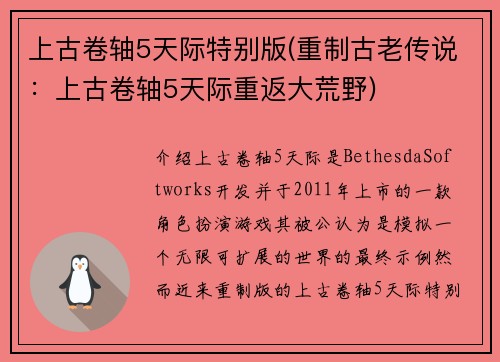 上古卷轴5天际特别版(重制古老传说：上古卷轴5天际重返大荒野)

介绍上古卷轴5天际是BethesdaSoftworks开发并于2011年上市的一款角色扮演游戏其被公认为是模拟一个无限可扩展的世界的最终示例然而近来重制版的上古卷轴5天际特别